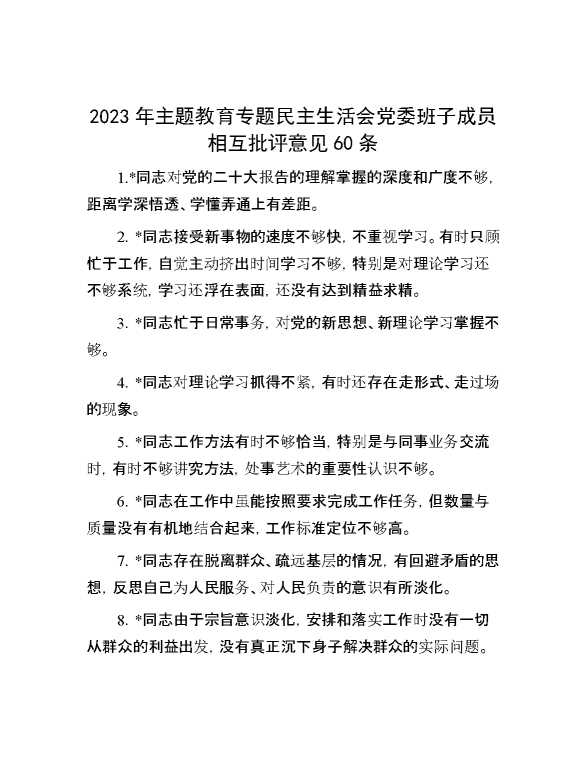 2023 年主题教育专题民主生活会党委班子成员相互批评意见 60 条

1.*同志对党的二十大报告的理解掌握的深度和广度不够，距离学深悟透、学懂弄通上有差距。

2. *同志接受新事物的速度不够快，不重视学习。有时只顾忙于工作，自觉主动挤出时间学习不够，特别是对理论学习还不够系统，学习还浮在表面，还没有达到精益求精。

3. *同志忙于日常事务，对党的新思想、新理论学习掌握不够。

4. *同志对理论学习抓得不紧，有时还存在走形式、走过场的现象。

5. *同志工作方法有时不够恰当，特别是与同事业务交流时，有时不够讲究方法，处事艺术的重要性认识不够。

6. *同志在工作中虽能按照要求完成工作任务，但数量与质量没有有机地结合起来，工作标准定位不够高。

7. *同志存在脱离群众、疏远基层的情况，有回避矛盾的思想，反思自己为人民服务、对人民负责的意识有所淡化。

8. *同志由于宗旨意识淡化，安排和落实工作时没有一切从群众的利益出发，没有真正沉下身子解决群众的实际问题。